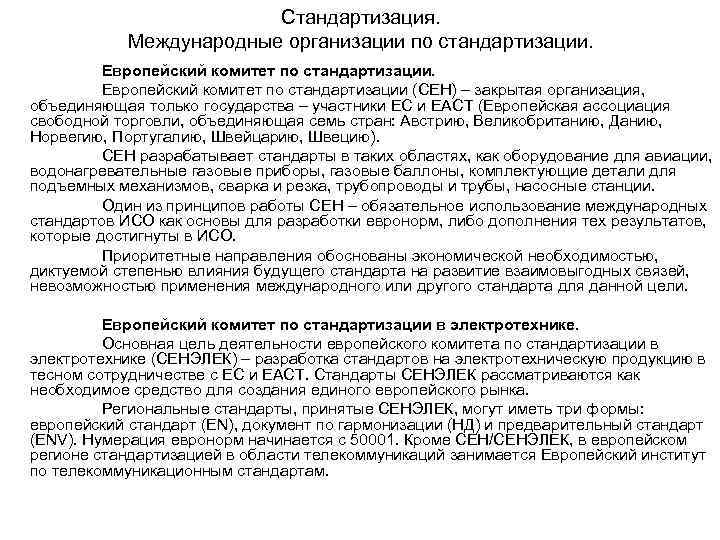 Стандартизация.
Международные организации по стандартизации.

Европейский комитет по стандартизации.

Европейский комитет по стандартизации (СЕН) – закрытая организация, объединяющая только государства – участники ЕС и ЕАСТ (Европейская ассоциация свободной торговли, объединяющая семь стран: Австрию, Великобританию, Данию, Норвегию, Португалию, Швейцарию, Швецию).

СЕН разрабатывает стандарты в таких областях, как оборудование для авиации, водонагревательные газовые приборы, газовые баллоны, комплектующие детали для подъемных механизмов, сварка и резка, трубопроводы и трубы, насосные станции.

Один из принципов работы СЕН – обязательное использование международных стандартов ИСО как основы для разработки евронорм, либо дополнения тех результатов, которые достигнуты в ИСО.

Приоритетные направления обоснованы экономической необходимостью, диктуемой степенью влияния будущего стандарта на развитие взаимовыгодных связей, невозможностью применения международного или другого стандарта для данной цели.

Европейский комитет по стандартизации в электротехнике.

Основная цель деятельности европейского комитета по стандартизации в электротехнике (СЕНЭЛЕК) – разработка стандартов на электротехническую продукцию в тесном сотрудничестве с ЕС и ЕАСТ. Стандарты СЕНЭЛЕК рассматриваются как необходимое средство для создания единого европейского рынка.

Региональные стандарты, принятые СЕНЭЛЕК, могут иметь три формы: европейский стандарт (EN), документ по гармонизации (НД) и предварительный стандарт (ENV). Нумерация евронорм начинается с 50001. Кроме СЕН/СЕНЭЛЕК, в европейском регионе стандартизацией в области телекоммуникаций занимается Европейский институт по телекоммуникационным стандартам.